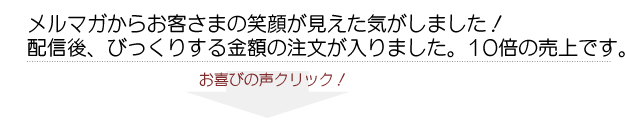 メルマガからお客さまの笑顔が見えた気がしました！
配信後、びっくりする金額の注文が入りました。10倍の売上です。

お喜びの声クリック！